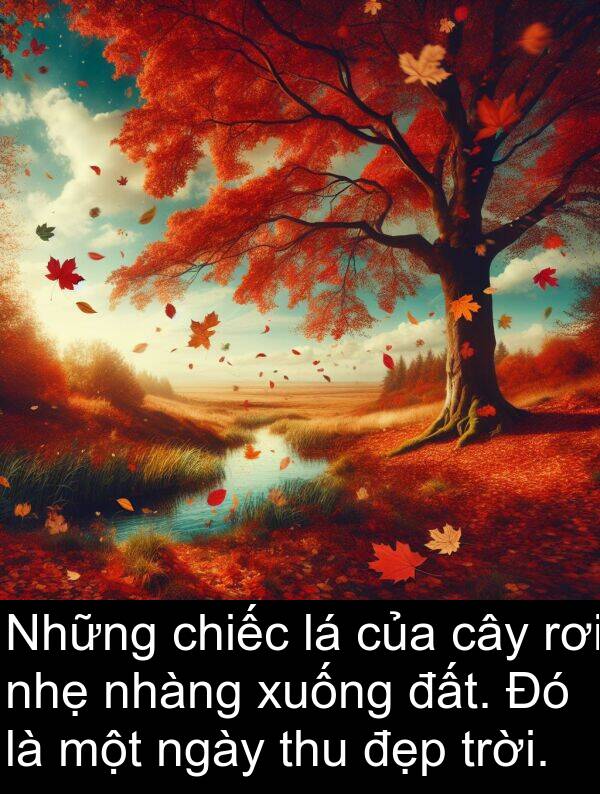 Những chiếc lá của cây rơi nhẹ nhàng xuống đất. Đó là một ngày thu đẹp trời.